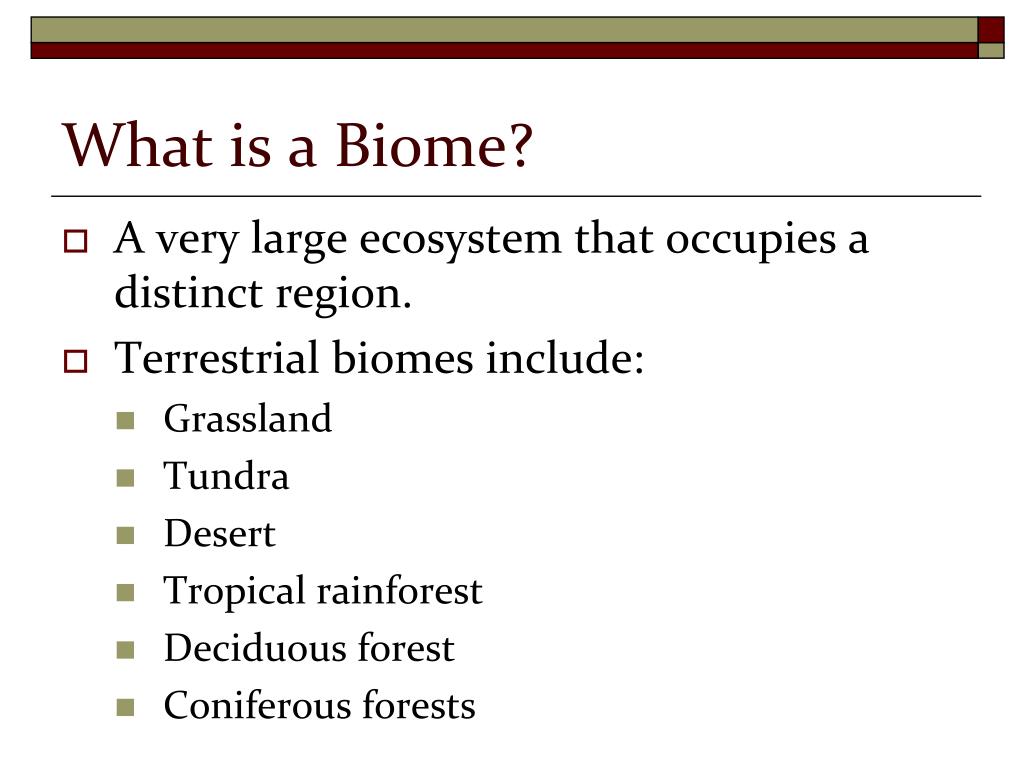 What is a Biome?

- A very large ecosystem that occupies a distinct region.
- Terrestrial biomes include:
  - Grassland
  - Tundra
  - Desert
  - Tropical rainforest
  - Deciduous forest
  - Coniferous forests